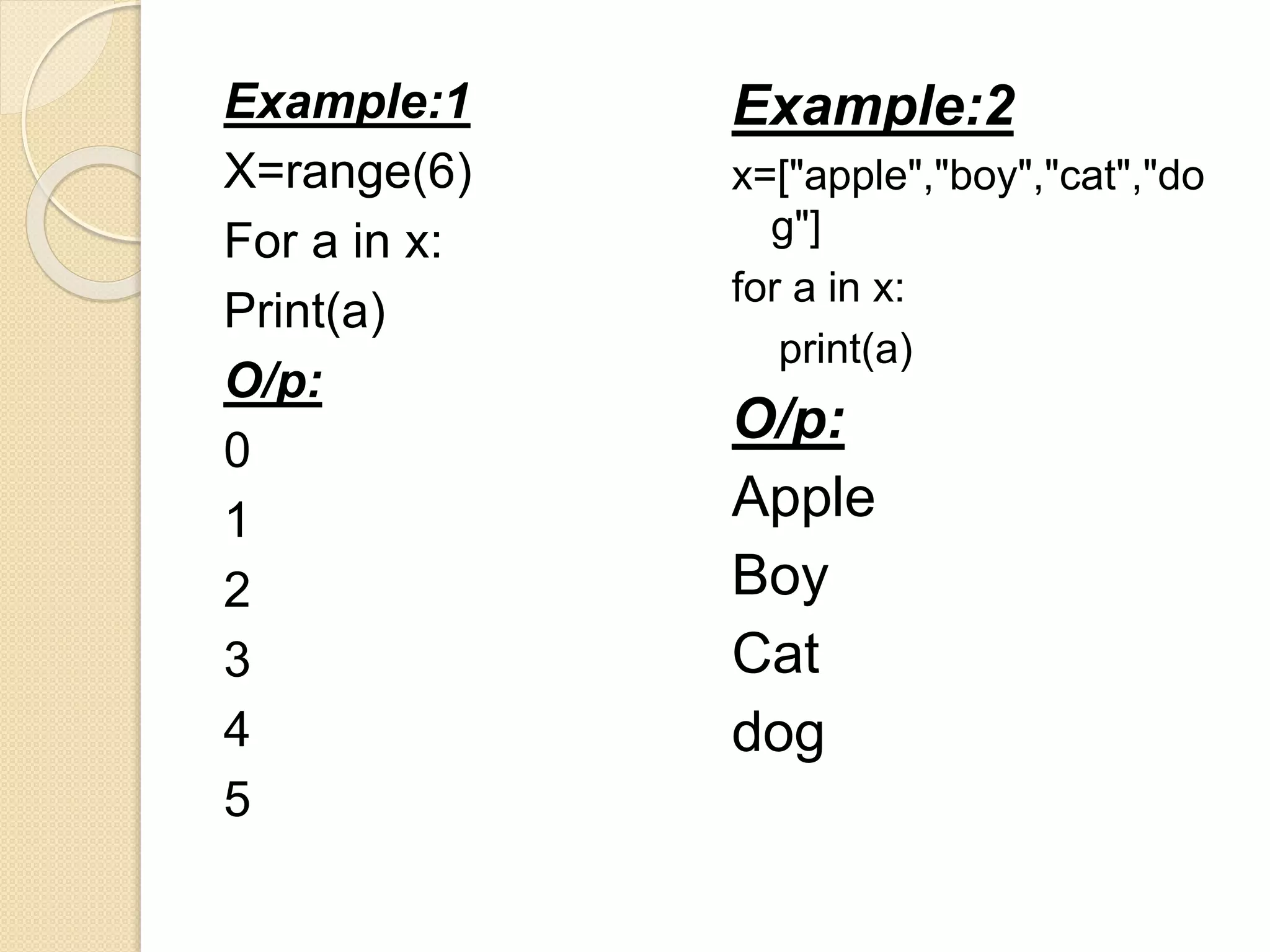 Example:1

X=range(6)

For a in x:

Print(a)

O/p:

0

1

2

3

4

5

Example:2

x=["apple","boy","cat","dog"]

for a in x:

print(a)

O/p:

Apple

Boy

Cat

dog